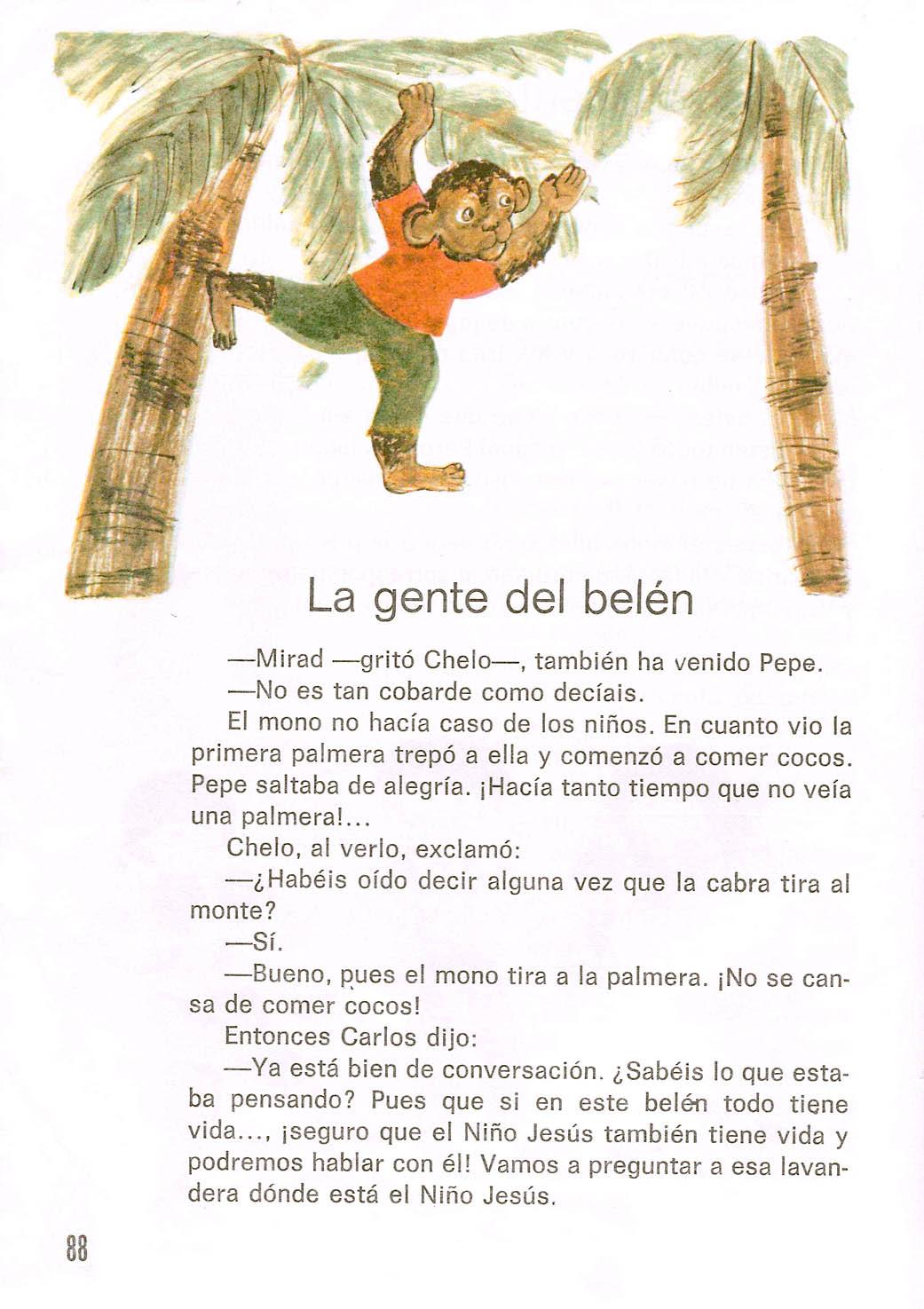 La gente del belén

—Mirad —gritó Chelo—, también ha venido Pepe.

—No es tan cobarde como decíais.

El mono no hacía caso de los niños. En cuanto vio la primera palmera trepó a ella y comenzó a comer cocos. Pepe saltaba de alegría. ¡Hacía tanto tiempo que no veía una palmera!...

Chelo, al verlo, exclamó:

—¿Habéis oído decir alguna vez que la cabra tira al monte?

—Sí.

—Bueno, pues el mono tira a la palmera. ¡No se cansa de comer cocos!

Entonces Carlos dijo:

—Ya está bien de conversación. ¿Sabéis lo que estaba pensando? Pues que si en este belén todo tiene vida..., ¡seguro que el Niño Jesús también tiene vida y podremos hablar con él! Vamos a preguntar a esa lavandera dónde está el Niño Jesús.

88